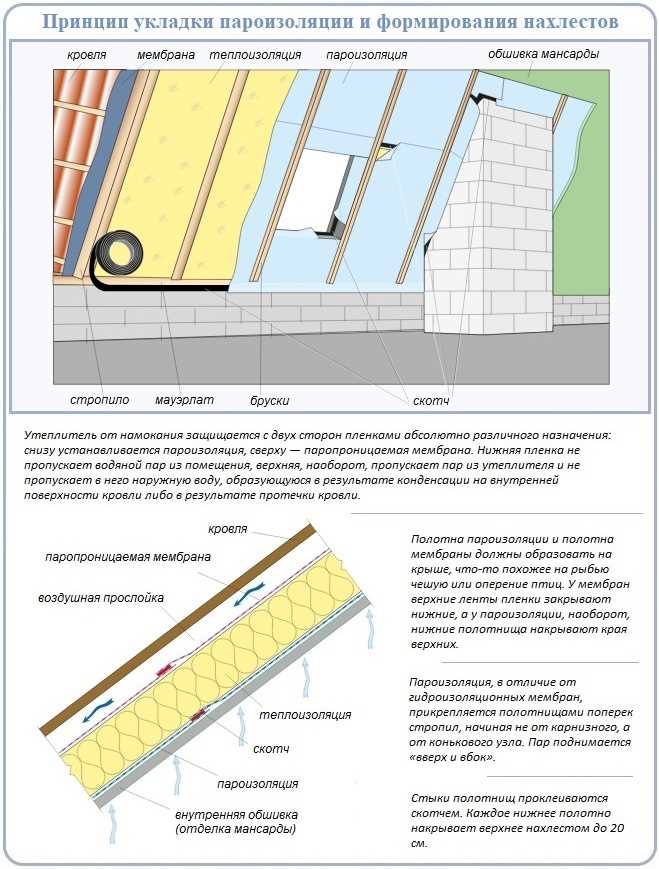 Принцип укладки пароизоляции и формирования нахлестов

кровля
мембрана
теплоизоляция
пароизоляция
обшивка мансарды
стропило
мауэрлат
бруски
скотч

Утеплитель от намокания защищается с двух сторон пленками абсолютно различного назначения: снизу устанавливается пароизоляция, сверху — паропроницаемая мембрана. Нижняя пленка не пропускает водяной пар из помещения, верхняя, наоборот, пропускает пар из утеплителя и не пропускает в него наружную воду, образующуюся в результате конденсации на внутренней поверхности кровли либо в результате протечки кровли.

кровля
паропроницаемая мембрана
воздушная прослойка
теплоизоляция
скотч
пароизоляция
внутренняя обшивка (отделка мансарды)

Полотна пароизоляции и полотна мембраны должны образовать на крыше, что-то похожее на рыбью чешую или оперение птиц. У мембран верхние ленты пленки закрывают нижние, а у пароизоляции, наоборот, нижние полотнища накрывают края верхних.

Пароизоляция, в отличие от гидроизоляционных мембран, прикрепляется полотнищами поперек стропил, начиная не от карнизного, а от конькового узла. Пар поднимается «вверх и вбок».

Стыки полотнищ проклеиваются скотчем. Каждое нижнее полотно накрывает верхнее нахлестом до 20 см.